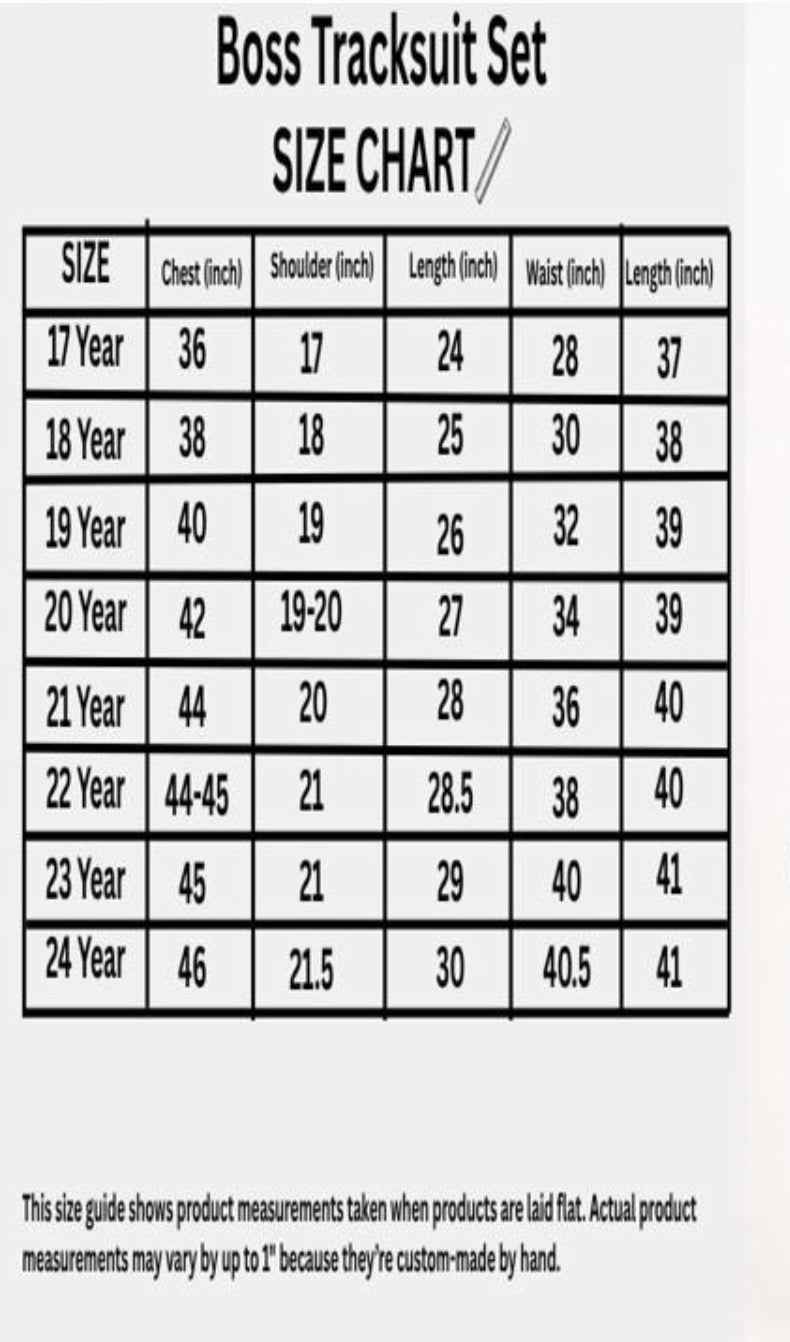 Boss Tracksuit Set

SIZE CHART

| SIZE | Chest (inch) | Shoulder (inch) | Length (inch) | Waist (inch) | Length (inch) |
|---|---|---|---|---|---|
| 17 Year | 36 | 17 | 24 | 28 | 37 |
| 18 Year | 38 | 18 | 25 | 30 | 38 |
| 19 Year | 40 | 19 | 26 | 32 | 39 |
| 20 Year | 42 | 19-20 | 27 | 34 | 39 |
| 21 Year | 44 | 20 | 28 | 36 | 40 |
| 22 Year | 44-45 | 21 | 28.5 | 38 | 40 |
| 23 Year | 45 | 21 | 29 | 40 | 41 |
| 24 Year | 46 | 21.5 | 30 | 40.5 | 41 |

This size guide shows product measurements taken when products are laid flat. Actual product measurements may vary by up to 1" because they're custom-made by hand.